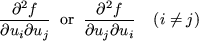 $\frac{\partial^2 f}{\partial u_i \partial u_j}$ or $\frac{\partial^2 f}{\partial u_j \partial u_i}$ $(i \neq j)$